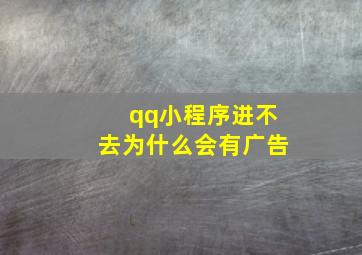 qq小程序进不去为什么会有广告